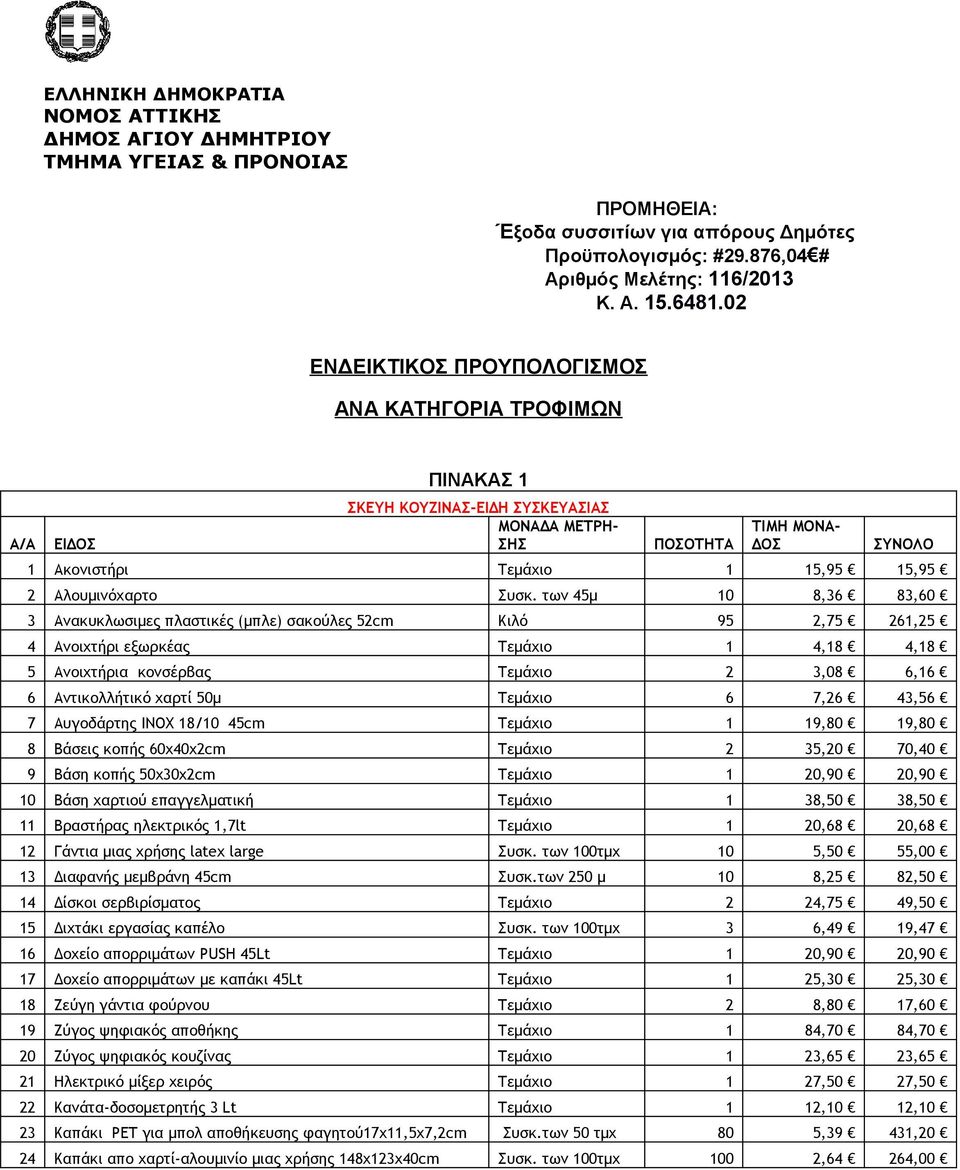 ΕΛΛΗΝΙΚΗ ΔΗΜΟΚΡΑΤΙΑ
ΝΟΜΟΣ ΑΤΤΙΚΗΣ
ΔΗΜΟΣ ΑΓΙΟΥ ΔΗΜΗΤΡΙΟΥ
ΤΜΗΜΑ ΥΓΕΙΑΣ & ΠΡΟΝΟΙΑΣ

ΠΡΟΜΗΘΕΙΑ:
Έξοδα συσσιτίων για απόρους Δημότες
Προϋπολογισμός: #29.876,04€#
Αριθμός Μελέτης: 116/2013
Κ. Α. 15.6481.02

ΕΝΔΕΙΚΤΙΚΟΣ ΠΡΟΥΠΟΛΟΓΙΣΜΟΣ

ΑΝΑ ΚΑΤΗΓΟΡΙΑ ΤΡΟΦΙΜΩΝ

ΠΙΝΑΚΑΣ 1

ΣΚΕΥΗ ΚΟΥΖΙΝΑΣ-ΕΙΔΗ ΣΥΣΚΕΥΑΣΙΑΣ

| Α/Α | ΕΙΔΟΣ | ΜΟΝΑΔΑ ΜΕΤΡΗΣΗΣ | ΠΟΣΟΤΗΤΑ | ΤΙΜΗ ΜΟΝΑΔΟΣ | ΣΥΝΟΛΟ |
|---|---|---|---|---|---|
| 1 | Ακονιστήρι | Τεμάχιο | 1 | 15,95 € | 15,95 € |
| 2 | Αλουμινόχαρτο | Συσκ. των 45μ | 10 | 8,36 € | 83,60 € |
| 3 | Ανακυκλωσιμες πλαστικές (μπλε) σακούλες 52cm | Κιλό | 95 | 2,75 € | 261,25 € |
| 4 | Ανοιχτήρι εξωρκέας | Τεμάχιο | 1 | 4,18 € | 4,18 € |
| 5 | Ανοιχτήρια κονσέρβας | Τεμάχιο | 2 | 3,08 € | 6,16 € |
| 6 | Αντικολλήτικό χαρτί 50μ | Τεμάχιο | 6 | 7,26 € | 43,56 € |
| 7 | Αυγοδάρτης INOX 18/10 45cm | Τεμάχιο | 1 | 19,80 € | 19,80 € |
| 8 | Βάσεις κοπής 60x40x2cm | Τεμάχιο | 2 | 35,20 € | 70,40 € |
| 9 | Βάση κοπής 50x30x2cm | Τεμάχιο | 1 | 20,90 € | 20,90 € |
| 10 | Βάση χαρτιού επαγγελματική | Τεμάχιο | 1 | 38,50 € | 38,50 € |
| 11 | Βραστήρας ηλεκτρικός 1,7lt | Τεμάχιο | 1 | 20,68 € | 20,68 € |
| 12 | Γάντια μιας χρήσης latex large | Συσκ. των 100τμχ | 10 | 5,50 € | 55,00 € |
| 13 | Διαφανής μεμβράνη 45cm | Συσκ.των 250 μ | 10 | 8,25 € | 82,50 € |
| 14 | Δίσκοι σερβιρίσματος | Τεμάχιο | 2 | 24,75 € | 49,50 € |
| 15 | Διχτάκι εργασίας καπέλο | Συσκ. των 100τμχ | 3 | 6,49 € | 19,47 € |
| 16 | Δοχείο απορριμάτων PUSH 45Lt | Τεμάχιο | 1 | 20,90 € | 20,90 € |
| 17 | Δοχείο απορριμάτων με καπάκι 45Lt | Τεμάχιο | 1 | 25,30 € | 25,30 € |
| 18 | Ζεύγη γάντια φούρνου | Τεμάχιο | 2 | 8,80 € | 17,60 € |
| 19 | Ζύγος ψηφιακός αποθήκης | Τεμάχιο | 1 | 84,70 € | 84,70 € |
| 20 | Ζύγος ψηφιακός κουζίνας | Τεμάχιο | 1 | 23,65 € | 23,65 € |
| 21 | Ηλεκτρικό μίξερ χειρός | Τεμάχιο | 1 | 27,50 € | 27,50 € |
| 22 | Κανάτα-δοσομετρητής 3 Lt | Τεμάχιο | 1 | 12,10 € | 12,10 € |
| 23 | Καπάκι PET για μπολ αποθήκευσης φαγητού17x11,5x7,2cm | Συσκ.των 50 τμχ | 80 | 5,39 € | 431,20 € |
| 24 | Καπάκι απο χαρτί-αλουμινίο μιας χρήσης 148x123x40cm | Συσκ. των 100τμχ | 100 | 2,64 € | 264,00 € |